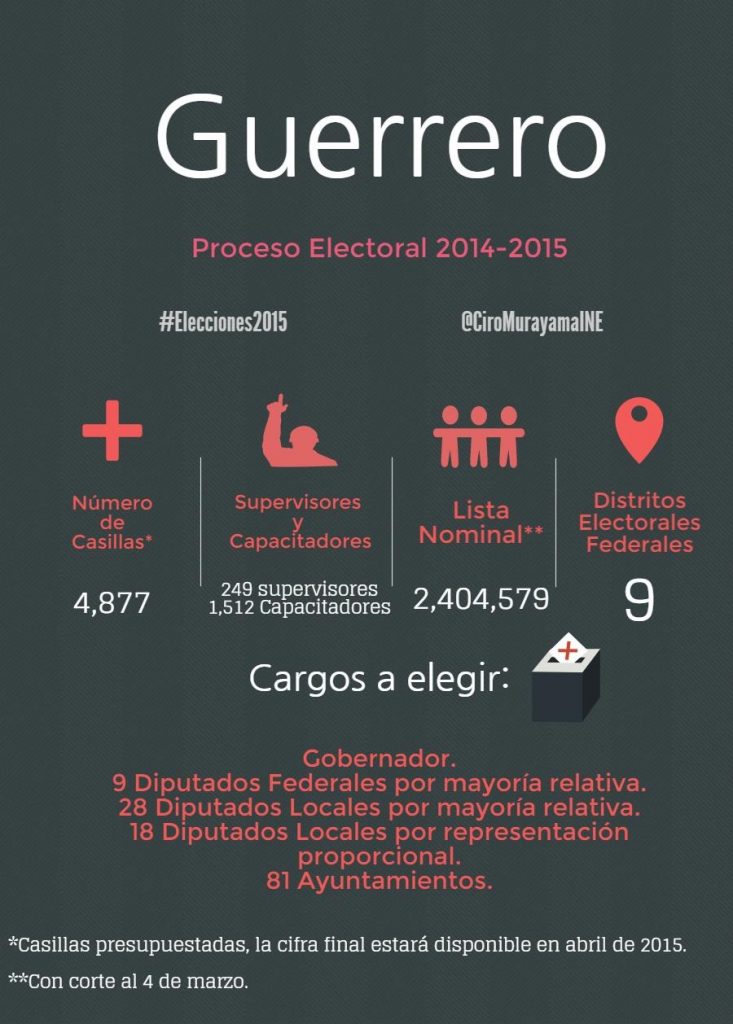 Guerrero

Proceso Electoral 2014-2015

#Elecciones2015

@CiroMurayamaINE

Número de Casillas*

4,877

Supervisores y Capacitadores

249 supervisores
1,512 Capacitadores

Lista Nominal**

2,404,579

Distritos Electorales Federales

9

Cargos a elegir:

Gobernador.
9 Diputados Federales por mayoría relativa.
28 Diputados Locales por mayoría relativa.
18 Diputados Locales por representación proporcional.
81 Ayuntamientos.

*Casillas presupuestadas, la cifra final estará disponible en abril de 2015.

**Con corte al 4 de marzo.